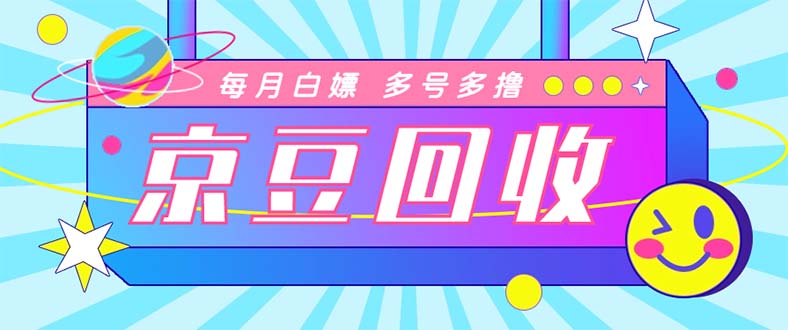 每月白嫖 多号多撸

京豆回收